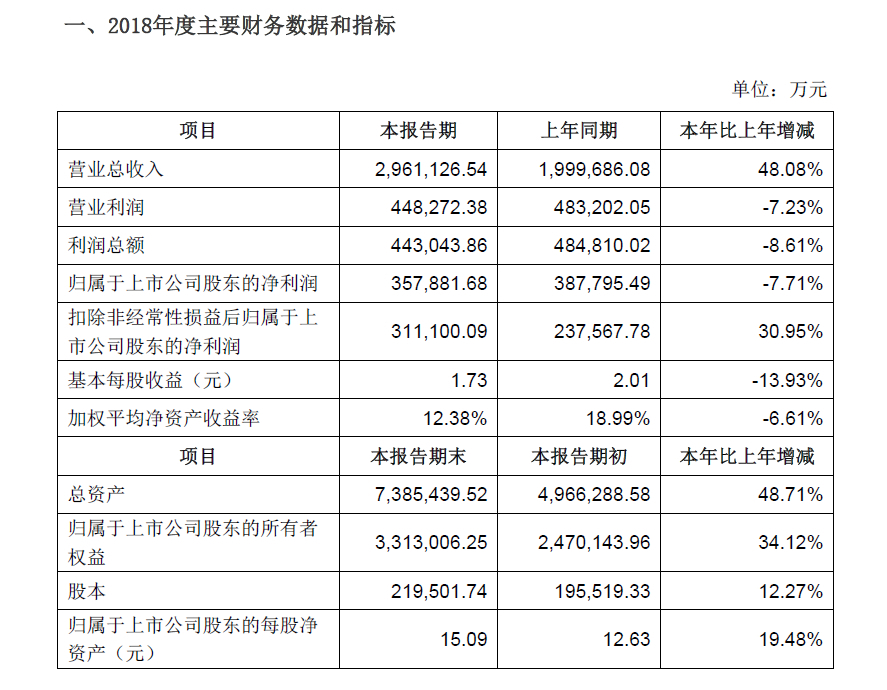 一、2018年度主要财务数据和指标

单位：万元

| 项目 | 本报告期 | 上年同期 | 本年比上年增减 |
|---|---|---|---|
| 营业总收入 | 2,961,126.54 | 1,999,686.08 | 48.08% |
| 营业利润 | 448,272.38 | 483,202.05 | -7.23% |
| 利润总额 | 443,043.86 | 484,810.02 | -8.61% |
| 归属于上市公司股东的净利润 | 357,881.68 | 387,795.49 | -7.71% |
| 扣除非经常性损益后归属于上市公司股东的净利润 | 311,100.09 | 237,567.78 | 30.95% |
| 基本每股收益（元） | 1.73 | 2.01 | -13.93% |
| 加权平均净资产收益率 | 12.38% | 18.99% | -6.61% |
| 项目 | 本报告期末 | 本报告期初 | 本年比上年增减 |
| 总资产 | 7,385,439.52 | 4,966,288.58 | 48.71% |
| 归属于上市公司股东的所有者权益 | 3,313,006.25 | 2,470,143.96 | 34.12% |
| 股本 | 219,501.74 | 195,519.33 | 12.27% |
| 归属于上市公司股东的每股净资产（元） | 15.09 | 12.63 | 19.48% |